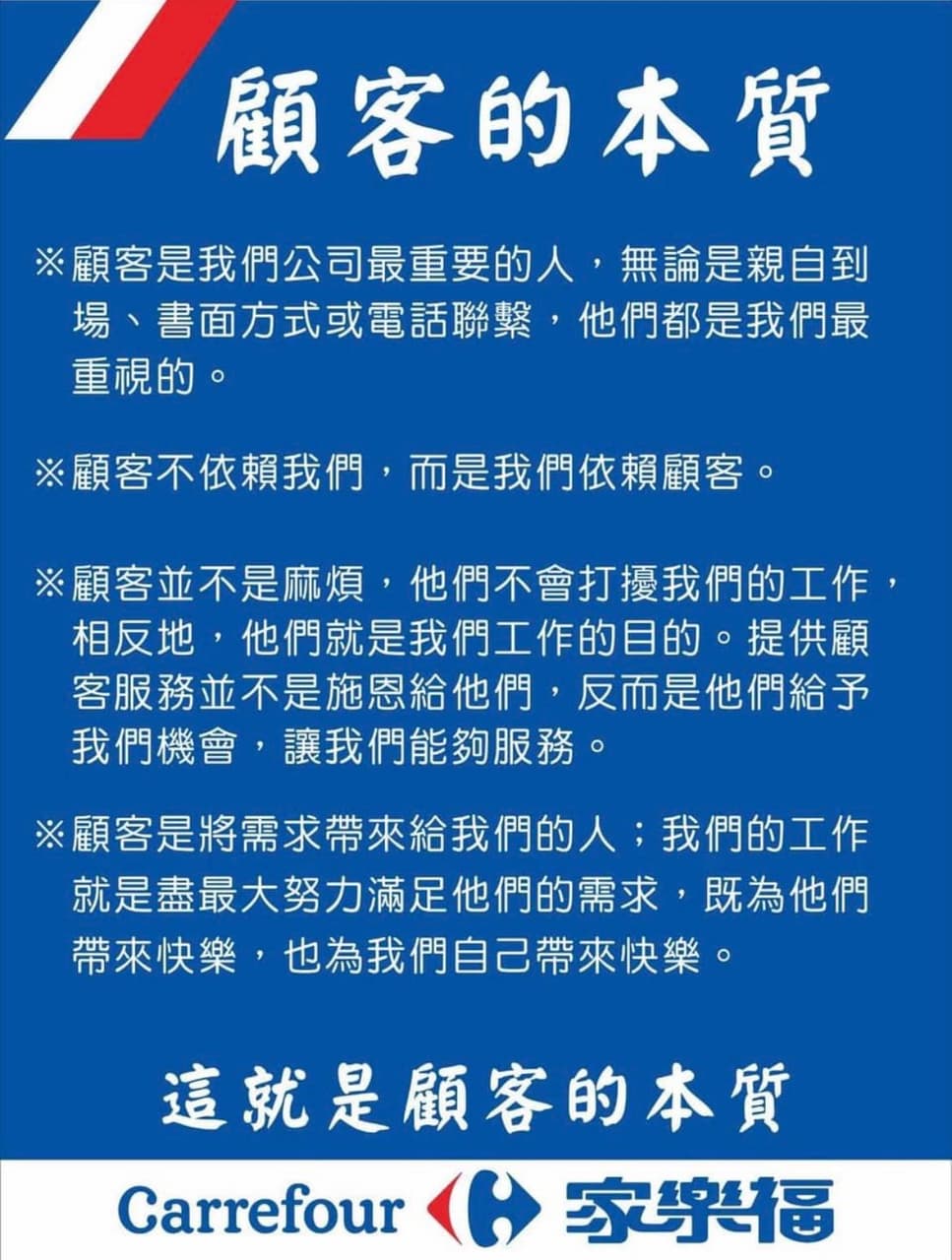 顧客的本質

※顧客是我們公司最重要的人，無論是親自到場、書面方式或電話聯繫，他們都是我們最重視的。

※顧客不依賴我們，而是我們依賴顧客。

※顧客並不是麻煩，他們不會打擾我們的工作，相反地，他們就是我們工作的目的。提供顧客服務並不是施恩給他們，反而是他們給予我們機會，讓我們能夠服務。

※顧客是將需求帶來給我們的人；我們的工作就是盡最大努力滿足他們的需求，既為他們帶來快樂，也為我們自己帶來快樂。

這就是顧客的本質

Carrefour 家樂福